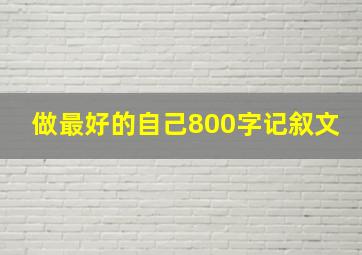 做最好的自己800字记叙文